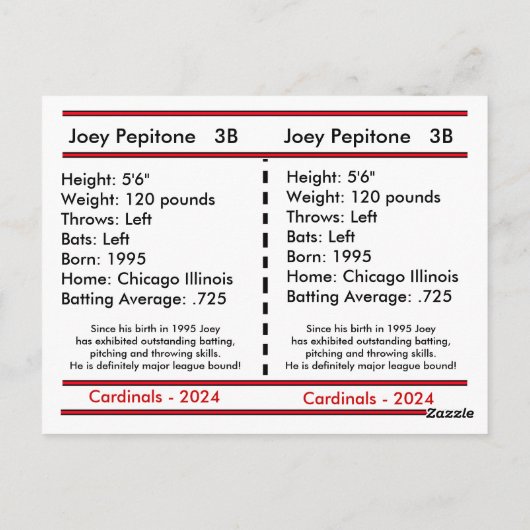 Joey Pepitone 3B

Height: 5'6"
Weight: 120 pounds
Throws: Left
Bats: Left
Born: 1995
Home: Chicago Illinois
Batting Average: .725

Since his birth in 1995 Joey has exhibited outstanding batting, pitching and throwing skills. He is definitely major league bound!

Cardinals - 2024

Joey Pepitone 3B

Height: 5'6"
Weight: 120 pounds
Throws: Left
Bats: Left
Born: 1995
Home: Chicago Illinois
Batting Average: .725

Since his birth in 1995 Joey has exhibited outstanding batting, pitching and throwing skills. He is definitely major league bound!

Cardinals - 2024

Zazzle